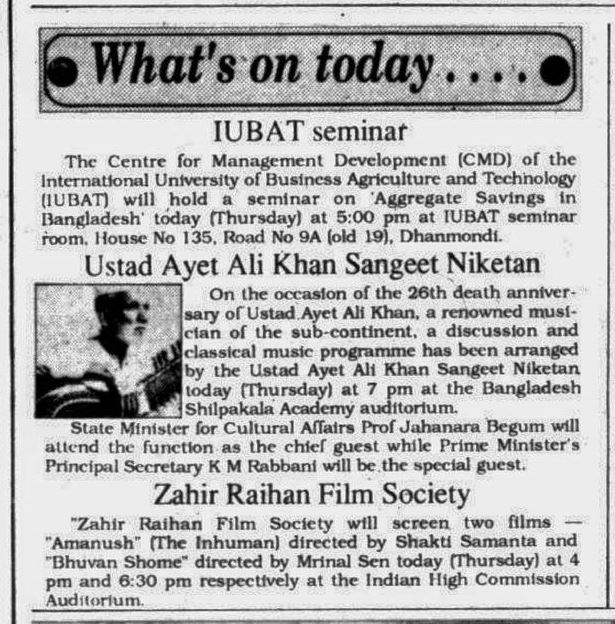 What's on today....

IUBAT seminar

The Centre for Management Development (CMD) of the International University of Business Agriculture and Technology (IUBAT) will hold a seminar on 'Aggregate Savings in Bangladesh' today (Thursday) at 5:00 pm at IUBAT seminar room, House No 135, Road No 9A (old 19), Dhanmondi.

Ustad Ayet Ali Khan Sangeet Niketan

On the occasion of the 26th death anniversary of Ustad Ayet Ali Khan, a renowned musician of the sub-continent, a discussion and classical music programme has been arranged by the Ustad Ayet Ali Khan Sangeet Niketan today (Thursday) at 7 pm at the Bangladesh Shilpakala Academy auditorium.

State Minister for Cultural Affairs Prof Jahanara Begum will attend the function as the chief guest while Prime Minister's Principal Secretary K M Rabbani will be the special guest.

Zahir Raihan Film Society

"Zahir Raihan Film Society will screen two films — "Amanush" (The Inhuman) directed by Shakti Samanta and "Bhuvan Shome" directed by Mrinal Sen today (Thursday) at 4 pm and 6:30 pm respectively at the Indian High Commission Auditorium.